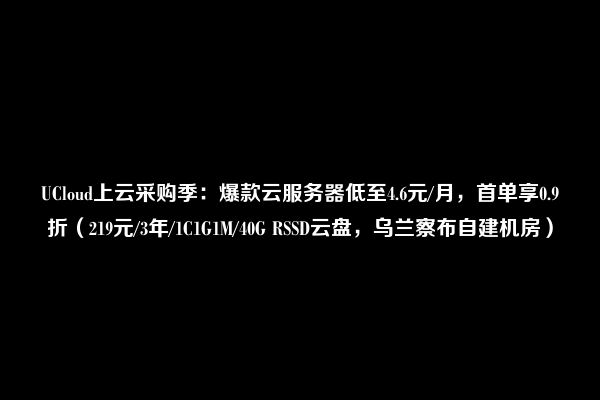 UCloud上云采购季：爆款云服务器低至4.6元/月，首单享0.9折（219元/3年/1C1G1M/40G RSSD云盘，乌兰察布自建机房）